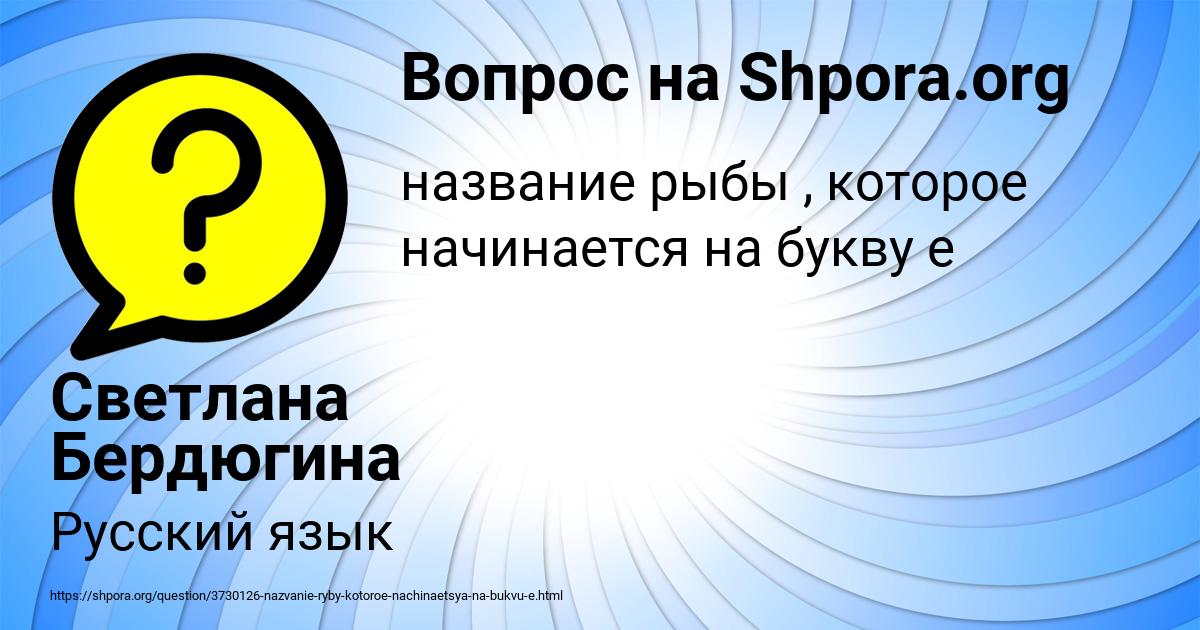 Вопрос на Shpora.org

название рыбы , которое начинается на букву е

Светлана Бердюгина

Русский язык

https://shpora.org/question/3730126-nazvanie-ryby-kotoroe-nachinaetsya-na-bukvu-e.html